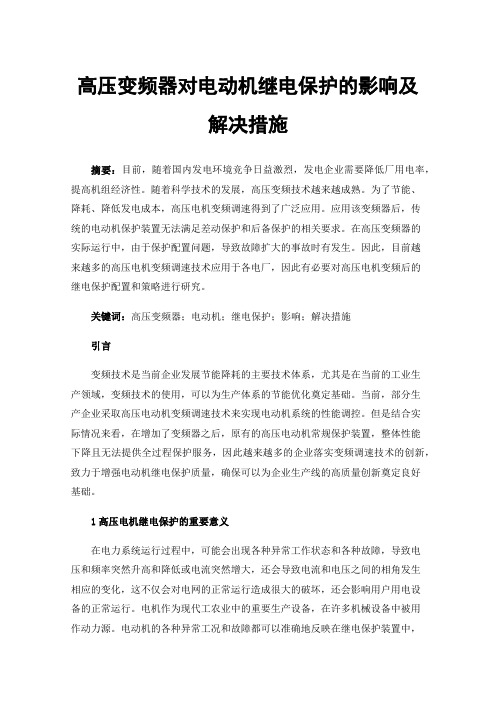 高压变频器对电动机继电保护的影响及解决措施

摘要：目前，随着国内发电环境竞争日益激烈，发电企业需要降低厂用电率，提高机组经济性。随着科学技术的发展，高压变频技术越来越成熟。为了节能、降耗、降低发电成本，高压电机变频调速得到了广泛应用。应用该变频器后，传统的电动机保护装置无法满足差动保护和后备保护的相关要求。在高压变频器的实际运行中，由于保护配置问题，导致故障扩大的事故时有发生。因此，目前越来越多的高压电机变频调速技术应用于各电厂，因此有必要对高压电机变频后的继电保护配置和策略进行研究。

关键词：高压变频器；电动机；继电保护；影响；解决措施

引言

变频技术是当前企业发展节能降耗的主要技术体系，尤其是在当前的工业生产领域，变频技术的使用，可以为生产体系的节能优化奠定基础。当前，部分生产企业采取高压电动机变频调速技术来实现电动机系统的性能调控。但是结合实际情况来看，在增加了变频器之后，原有的高压电动机常规保护装置，整体性能下降且无法提供全过程保护服务，因此越来越多的企业落实变频调速技术的创新，致力于增强电动机继电保护质量，确保可以为企业生产线的高质量创新奠定良好基础。

1 高压电机继电保护的重要意义

在电力系统运行过程中，可能会出现各种异常工作状态和各种故障，导致电压和频率突然升高和降低或电流突然增大，还会导致电流和电压之间的相角发生相应的变化，这不仅会对电网的正常运行造成很大的破坏，还会影响用户用电设备的正常运行。电机作为现代工农业中的重要生产设备，在许多机械设备中被用作动力源。电动机的各种异常工况和故障都可以准确地反映在继电保护装置中，